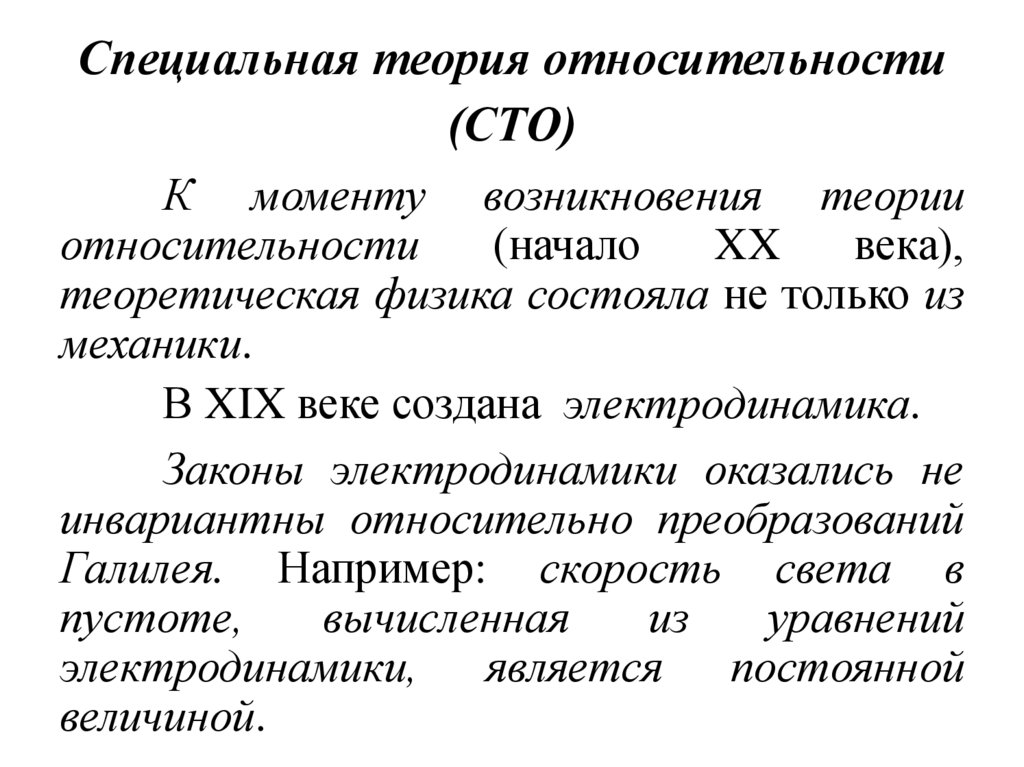 Специальная теория относительности (СТО)

К моменту возникновения теории относительности (начало XX века), теоретическая физика состояла не только из механики.

В XIX веке создана электродинамика.

Законы электродинамики оказались не инвариантны относительно преобразований Галилея. Например: скорость света в пустоте, вычисленная из уравнений электродинамики, является постоянной величиной.